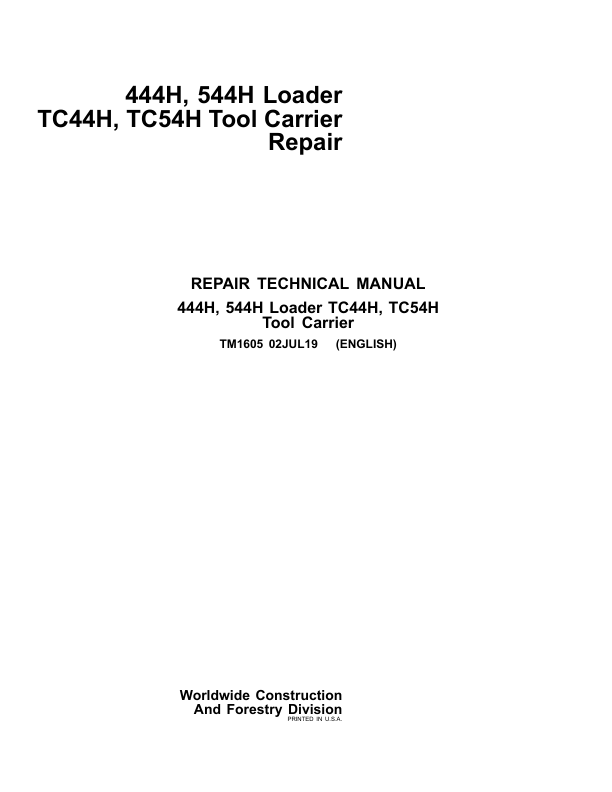 444H, 544H Loader
TC44H, TC54H Tool Carrier
Repair

REPAIR TECHNICAL MANUAL
444H, 544H Loader TC44H, TC54H
Tool Carrier
TM1605 02JUL19 (ENGLISH)

Worldwide Construction
And Forestry Division
PRINTED IN U.S.A.